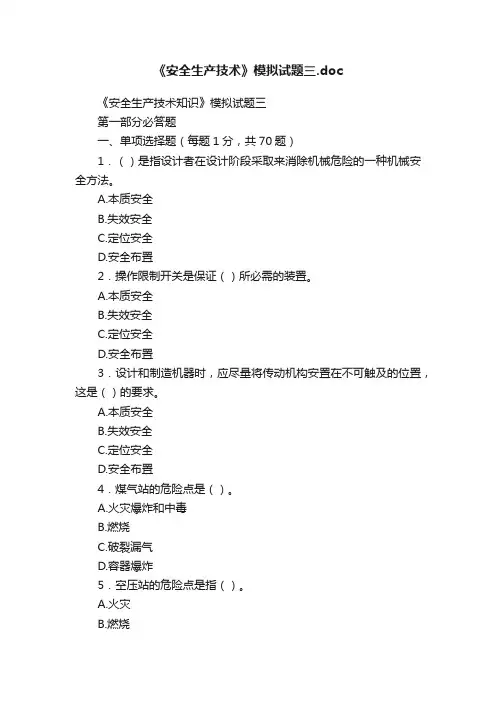 《安全生产技术》模拟试题三.doc

《安全生产技术知识》模拟试题三

第一部分必答题

一、单项选择题（每题 1 分，共 70 题）

1．（ ）是指设计者在设计阶段采取来消除机械危险的一种机械安全方法。

A.本质安全

B.失效安全

C.定位安全

D.安全布置

2．操作限制开关是保证（ ）所必需的装置。

A.本质安全

B.失效安全

C.定位安全

D.安全布置

3．设计和制造机器时，应尽量将传动机构安置在不可触及的位置，这是（ ）的要求。

A.本质安全

B.失效安全

C.定位安全

D.安全布置

4．煤气站的危险点是（ ）。

A.火灾爆炸和中毒

B.燃烧

C.破裂漏气

D.容器爆炸

5．空压站的危险点是指（ ）。

A.火灾

B.燃烧